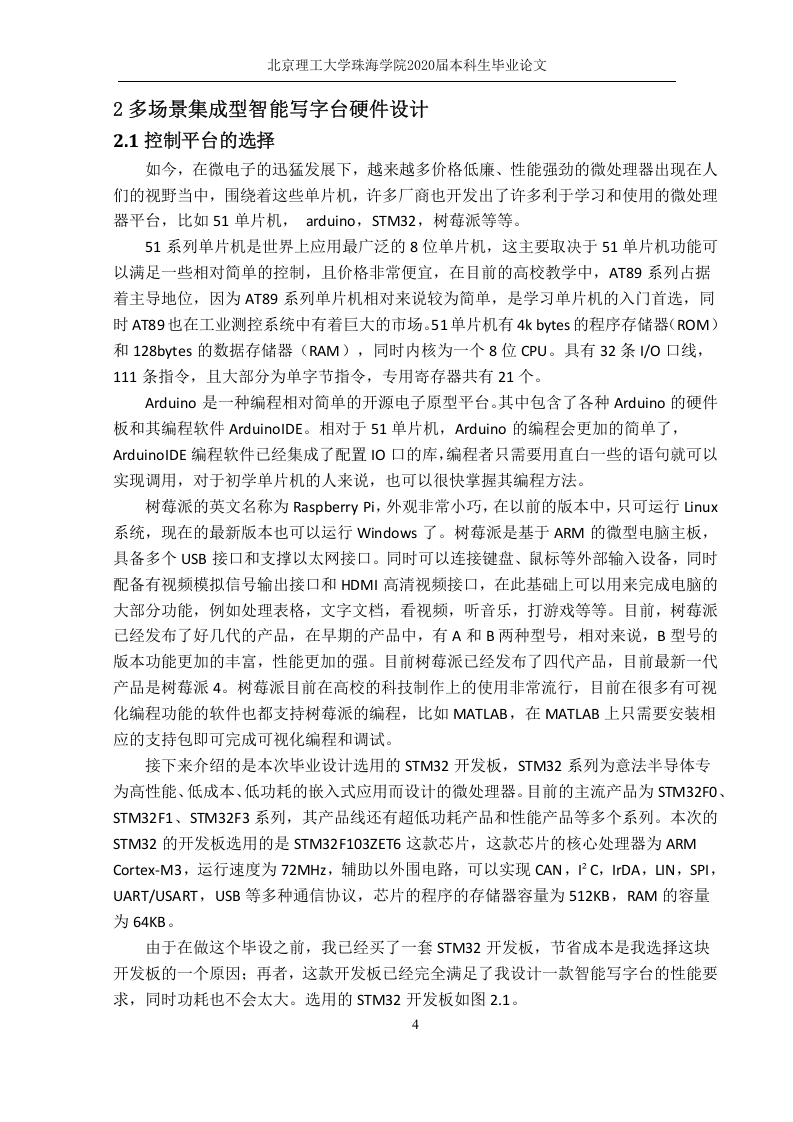 北京理工大学珠海学院2020届本科生毕业论文

2 多场景集成型智能写字台硬件设计

2.1 控制平台的选择

如今，在微电子的迅猛发展下，越来越多价格低廉、性能强劲的微处理器出现在人们的视野当中，围绕着这些单片机，许多厂商也开发出了许多利于学习和使用的微处理器平台，比如 51 单片机， arduino，STM32，树莓派等等。

51 系列单片机是世界上应用最广泛的 8 位单片机，这主要取决于 51 单片机功能可以满足一些相对简单的控制，且价格非常便宜，在目前的高校教学中，AT89 系列占据着主导地位，因为 AT89 系列单片机相对来说较为简单，是学习单片机的入门首选，同时 AT89 也在工业测控系统中有着巨大的市场。51 单片机有 4k bytes 的程序存储器（ROM）和 128bytes 的数据存储器（RAM），同时内核为一个 8 位 CPU。具有 32 条 I/O 口线，111 条指令，且大部分为单字节指令，专用寄存器共有 21 个。

Arduino 是一种编程相对简单的开源电子原型平台。其中包含了各种 Arduino 的硬件板和其编程软件 ArduinoIDE。相对于 51 单片机，Arduino 的编程会更加的简单了，ArduinoIDE 编程软件已经集成了配置 IO 口的库，编程者只需要用直白一些的语句就可以实现调用，对于初学单片机的人来说，也可以很快掌握其编程方法。

树莓派的英文名称为 Raspberry Pi，外观非常小巧，在以前的版本中，只可运行 Linux 系统，现在的最新版本也可以运行 Windows 了。树莓派是基于 ARM 的微型电脑主板，具备多个 USB 接口和支撑以太网接口。同时可以连接键盘、鼠标等外部输入设备，同时配备有视频模拟信号输出接口和 HDMI 高清视频接口，在此基础上可以用来完成电脑的大部分功能，例如处理表格，文字文档，看视频，听音乐，打游戏等等。目前，树莓派已经发布了好几代的产品，在早期的产品中，有 A 和 B 两种型号，相对来说，B 型号的版本功能更加的丰富，性能更加的强。目前树莓派已经发布了四代产品，目前最新一代产品是树莓派 4。树莓派目前在高校的科技制作上的使用非常流行，目前在很多有可视化编程功能的软件也都支持树莓派的编程，比如 MATLAB，在 MATLAB 上只需要安装相应的支持包即可完成可视化编程和调试。

接下来介绍的是本次毕业设计选用的 STM32 开发板，STM32 系列为意法半导体专为高性能、低成本、低功耗的嵌入式应用而设计的微处理器。目前的主流产品为 STM32F0、STM32F1、STM32F3 系列，其产品线还有超低功耗产品和性能产品等多个系列。本次的 STM32 的开发板选用的是 STM32F103ZET6 这款芯片，这款芯片的核心处理器为 ARM Cortex-M3，运行速度为 72MHz，辅助以外围电路，可以实现 CAN，$I^2C$，IrDA，LIN，SPI，UART/USART，USB 等多种通信协议，芯片的程序的存储器容量为 512KB，RAM 的容量为 64KB。

由于在做这个毕设之前，我已经买了一套 STM32 开发板，节省成本是我选择这块开发板的一个原因；再者，这款开发板已经完全满足了我设计一款智能写字台的性能要求，同时功耗也不会太大。选用的 STM32 开发板如图 2.1。

4